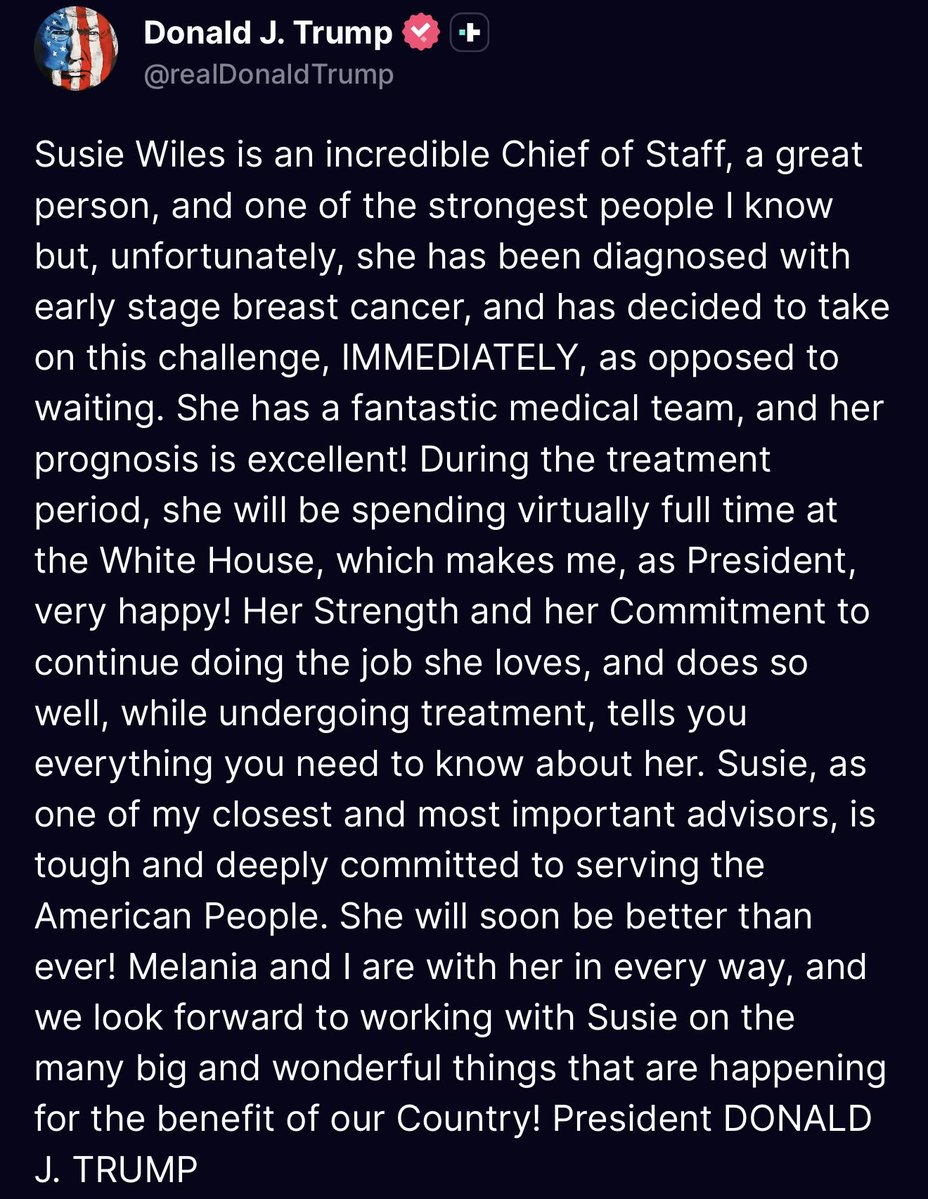 Donald J. Trump
@realDonaldTrump

Susie Wiles is an incredible Chief of Staff, a great person, and one of the strongest people I know but, unfortunately, she has been diagnosed with early stage breast cancer, and has decided to take on this challenge, IMMEDIATELY, as opposed to waiting. She has a fantastic medical team, and her prognosis is excellent! During the treatment period, she will be spending virtually full time at the White House, which makes me, as President, very happy! Her Strength and her Commitment to continue doing the job she loves, and does so well, while undergoing treatment, tells you everything you need to know about her. Susie, as one of my closest and most important advisors, is tough and deeply committed to serving the American People. She will soon be better than ever! Melania and I are with her in every way, and we look forward to working with Susie on the many big and wonderful things that are happening for the benefit of our Country! President DONALD J. TRUMP